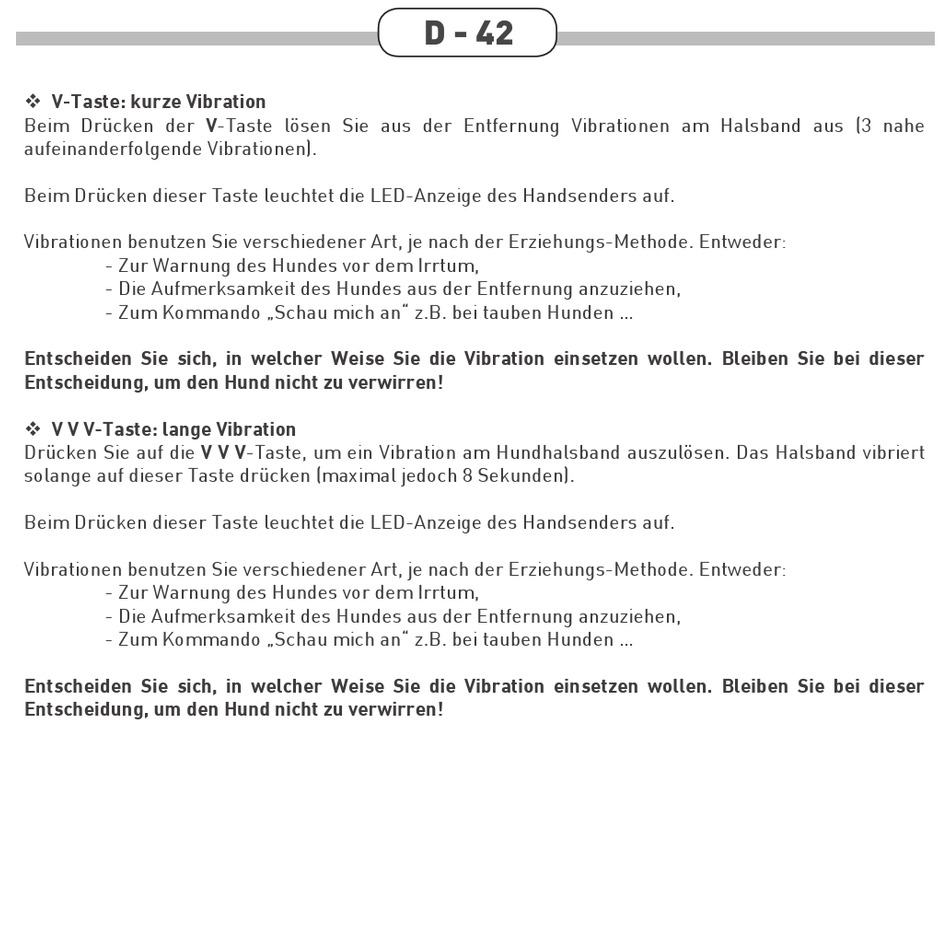 D - 42

❖ V-Taste: kurze Vibration
Beim Drücken der V-Taste lösen Sie aus der Entfernung Vibrationen am Halsband aus (3 nahe aufeinanderfolgende Vibrationen).

Beim Drücken dieser Taste leuchtet die LED-Anzeige des Handsenders auf.

Vibrationen benutzen Sie verschiedener Art, je nach der Erziehungs-Methode. Entweder:
- Zur Warnung des Hundes vor dem Irrtum,
- Die Aufmerksamkeit des Hundes aus der Entfernung anzuziehen,
- Zum Kommando „Schau mich an“ z.B. bei tauben Hunden ...

Entscheiden Sie sich, in welcher Weise Sie die Vibration einsetzen wollen. Bleiben Sie bei dieser Entscheidung, um den Hund nicht zu verwirren!

❖ V V V-Taste: lange Vibration
Drücken Sie auf die V V V-Taste, um ein Vibration am Hundhalsband auszulösen. Das Halsband vibriert solange auf dieser Taste drücken (maximal jedoch 8 Sekunden).

Beim Drücken dieser Taste leuchtet die LED-Anzeige des Handsenders auf.

Vibrationen benutzen Sie verschiedener Art, je nach der Erziehungs-Methode. Entweder:
- Zur Warnung des Hundes vor dem Irrtum,
- Die Aufmerksamkeit des Hundes aus der Entfernung anzuziehen,
- Zum Kommando „Schau mich an“ z.B. bei tauben Hunden ...

Entscheiden Sie sich, in welcher Weise Sie die Vibration einsetzen wollen. Bleiben Sie bei dieser Entscheidung, um den Hund nicht zu verwirren!